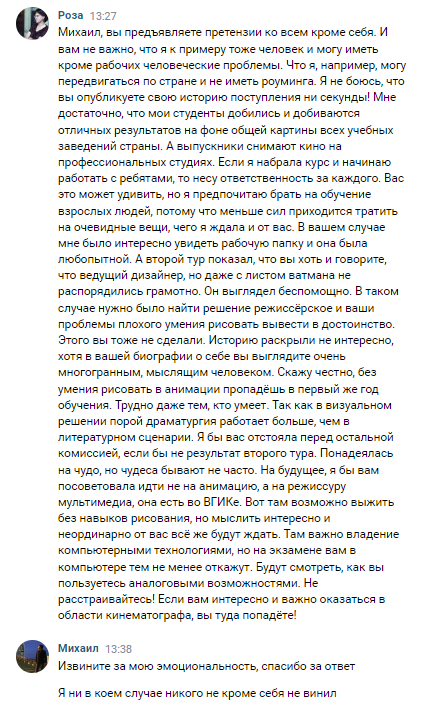 Роза 13:27
Михаил, вы предъявляете претензии ко всем кроме себя. И вам не важно, что я к примеру тоже человек и могу иметь кроме рабочих человеческие проблемы. Что я, например, могу передвигаться по стране и не иметь роуминга. Я не боюсь, что вы опубликуете свою историю поступления ни секунды! Мне достаточно, что мои студенты добились и добиваются отличных результатов на фоне общей картины всех учебных заведений страны. А выпускники снимают кино на профессиональных студиях. Если я набрала курс и начинаю работать с ребятами, то несу ответственность за каждого. Вас это может удивить, но я предпочитаю брать на обучение взрослых людей, потому что меньше сил приходится тратить на очевидные вещи, чего я ждала и от вас. В вашем случае мне было интересно увидеть рабочую папку и она была любопытной. А второй тур показал, что вы хоть и говорите, что ведущий дизайнер, но даже с листом ватмана не распорядились грамотно. Он выглядел беспомощно. В таком случае нужно было найти решение режиссёрское и ваши проблемы плохого умения рисовать вывести в достоинство. Этого вы тоже не сделали. Историю раскрыли не интересно, хотя в вашей биографии о себе вы выглядите очень многогранным, мыслящим человеком. Скажу честно, без умения рисовать в анимации пропадёшь в первый же год обучения. Трудно даже тем, кто умеет. Так как в визуальном решении порой драматургия работает больше, чем в литературном сценарии. Я бы вас отстояла перед остальной комиссией, если бы не результат второго тура. Понадеялась на чудо, но чудеса бывают не часто. На будущее, я бы вам посоветовала идти не на анимацию, а на режиссуру мультимедиа, она есть во ВГИКе. Вот там возможно выжить без навыков рисования, но мыслить интересно и неординарно от вас всё же будут ждать. Там важно владение компьютерными технологиями, но на экзамене вам в компьютере тем не менее откажут. Будут смотреть, как вы пользуетесь аналоговыми возможностями. Не расстраивайтесь! Если вам интересно и важно оказаться в области кинематографа, вы туда попадёте!

Михаил 13:38
Извините за мою эмоциональность, спасибо за ответ

Я ни в коем случае никого не кроме себя не винил